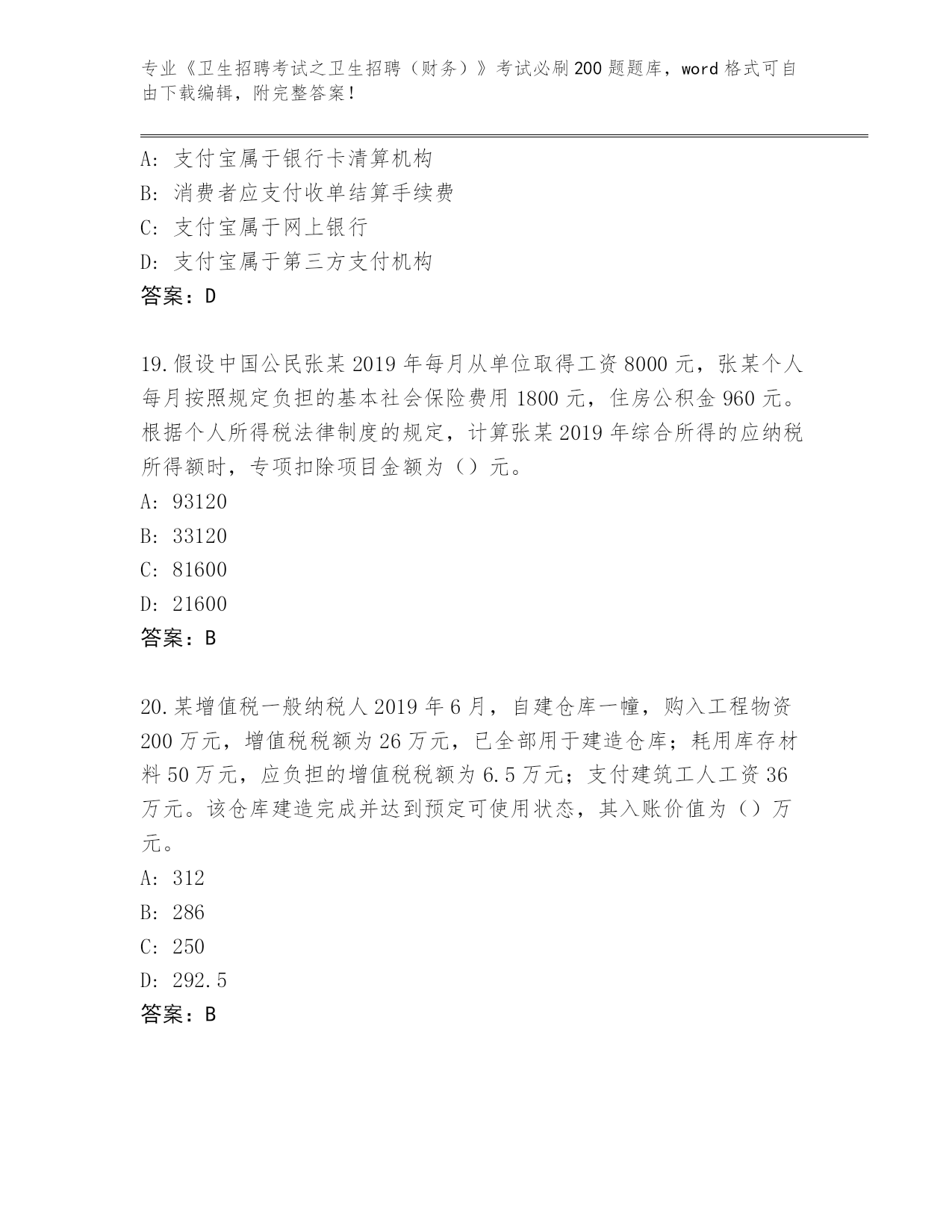 专业《卫生招聘考试之卫生招聘（财务）》考试必刷200题题库，word格式可自由下载编辑，附完整答案！

A：支付宝属于银行卡清算机构
B：消费者应支付收单结算手续费
C：支付宝属于网上银行
D：支付宝属于第三方支付机构
答案：D

19.假设中国公民张某2019年每月从单位取得工资8000元，张某个人每月按照规定负担的基本社会保险费用1800元，住房公积金960元。根据个人所得税法律制度的规定，计算张某2019年综合所得的应纳税所得额时，专项扣除项目金额为（）元。
A：93120
B：33120
C：81600
D：21600
答案：B

20.某增值税一般纳税人2019年6月，自建仓库一幢，购入工程物资200万元，增值税税额为26万元，已全部用于建造仓库；耗用库存材料50万元，应负担的增值税税额为6.5万元；支付建筑工人工资36万元。该仓库建造完成并达到预定可使用状态，其入账价值为（）万元。
A：312
B：286
C：250
D：292.5
答案：B